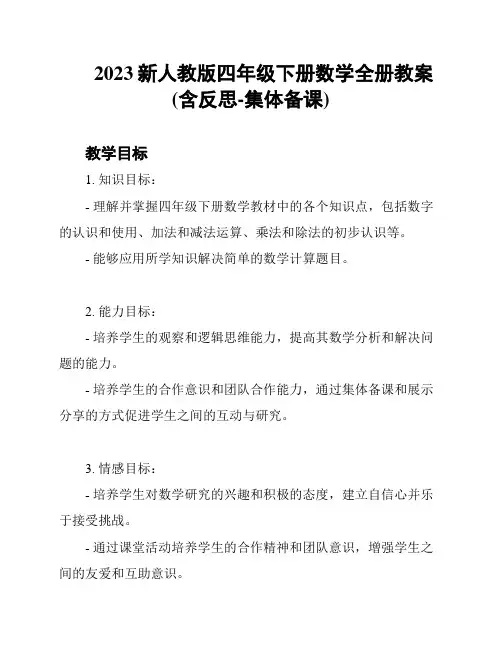 2023 新人教版四年级下册数学全册教案(含反思-集体备课)

教学目标

1. 知识目标：

- 理解并掌握四年级下册数学教材中的各个知识点，包括数字的认识和使用、加法和减法运算、乘法和除法的初步认识等。

- 能够应用所学知识解决简单的数学计算题目。

2. 能力目标：

- 培养学生的观察和逻辑思维能力，提高其数学分析和解决问题的能力。

- 培养学生的合作意识和团队合作能力，通过集体备课和展示分享的方式促进学生之间的互动与研究。

3. 情感目标：

- 培养学生对数学研究的兴趣和积极的态度，建立自信心并乐于接受挑战。

- 通过课堂活动培养学生的合作精神和团队意识，增强学生之间的友爱和互助意识。